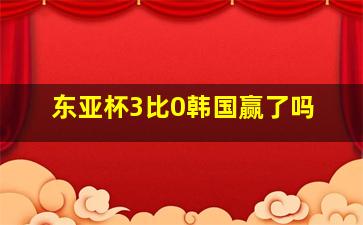 东亚杯3比0韩国赢了吗